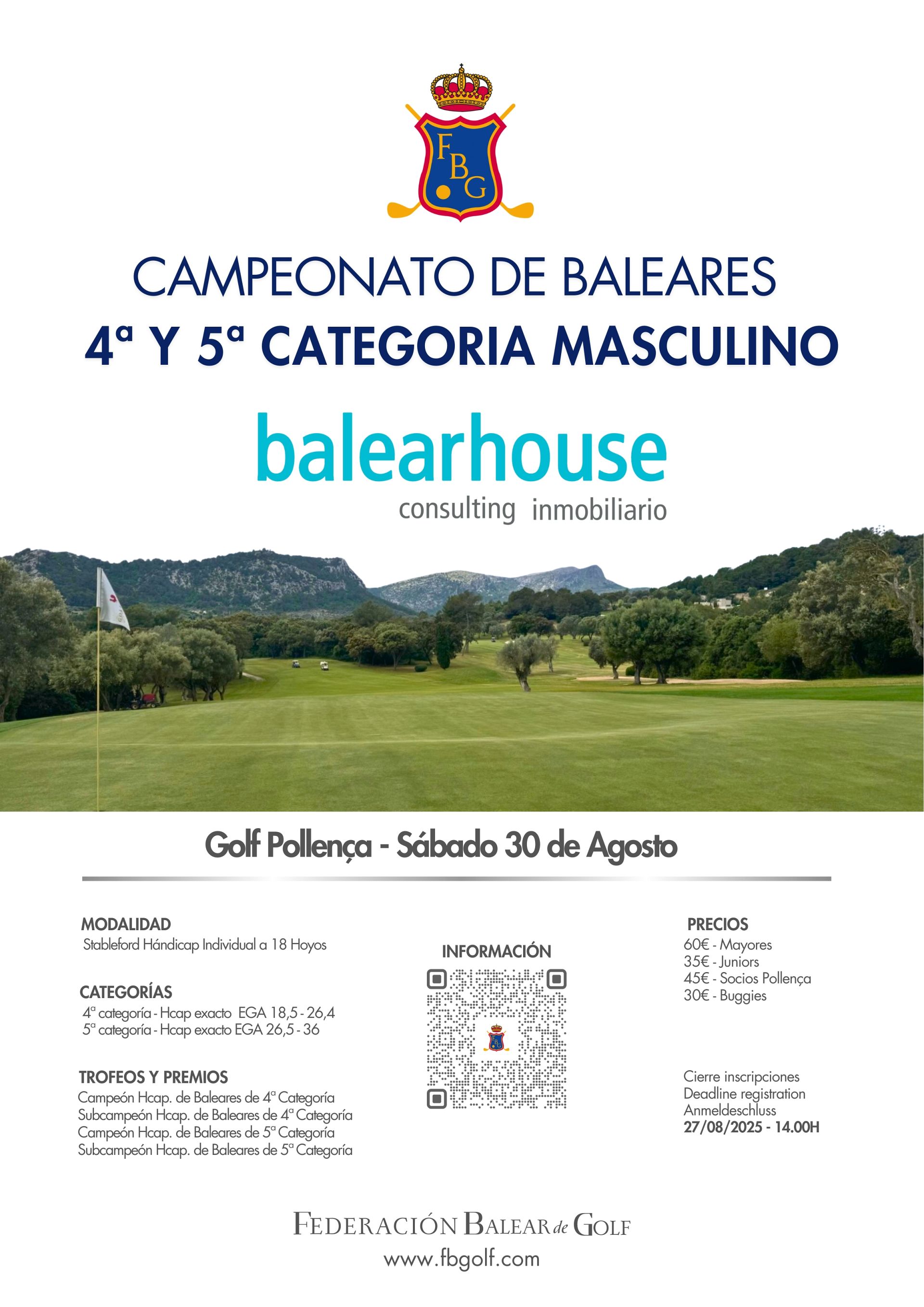 FBG

CAMPEONATO DE BALEARES
4ª Y 5ª CATEGORIA MASCULINO

balearhouse
consulting inmobiliario

Golf Pollença - Sábado 30 de Agosto

MODALIDAD
Stableford Hándicap Individual a 18 Hoyos

CATEGORÍAS
4ª categoría - Hcap exacto EGA 18,5 - 26,4
5ª categoría - Hcap exacto EGA 26,5 - 36

TROFEOS Y PREMIOS
Campeón Hcap. de Baleares de 4ª Categoría
Subcampeón Hcap. de Baleares de 4ª Categoría
Campeón Hcap. de Baleares de 5ª Categoría
Subcampeón Hcap. de Baleares de 5ª Categoría

INFORMACIÓN

PRECIOS
60€ - Mayores
35€ - Juniors
45€ - Socios Pollença
30€ - Buggies

Cierre inscripciones
Deadline registration
Anmeldeschluss
27/08/2025 - 14.00H

FEDERACIÓN BALEAR de GOLF
www.fbgolf.com